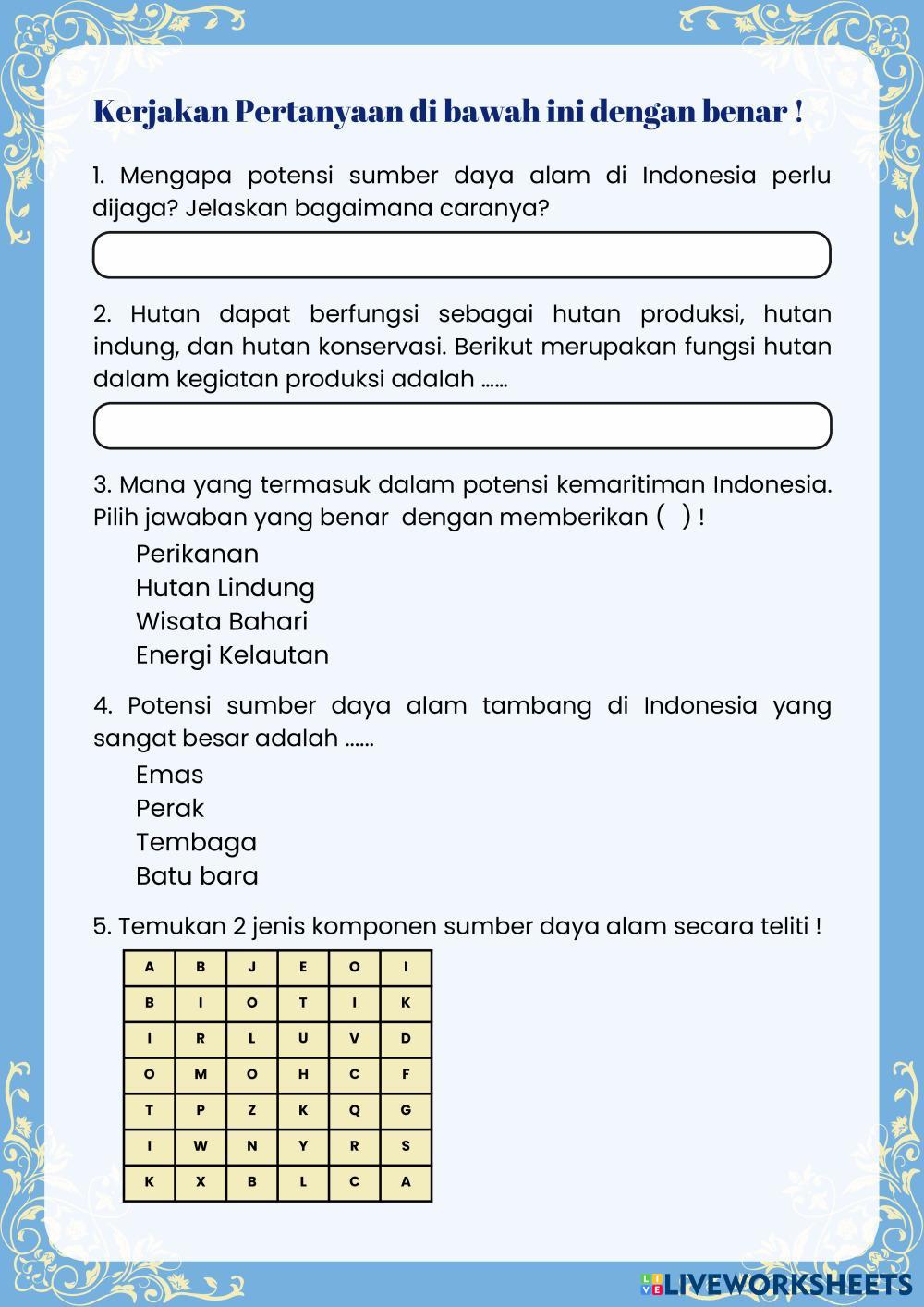 Kerjakan Pertanyaan di bawah ini dengan benar !

1. Mengapa potensi sumber daya alam di Indonesia perlu dijaga? Jelaskan bagaimana caranya?

2. Hutan dapat berfungsi sebagai hutan produksi, hutan indung, dan hutan konservasi. Berikut merupakan fungsi hutan dalam kegiatan produksi adalah ......

3. Mana yang termasuk dalam potensi kemaritiman Indonesia. Pilih jawaban yang benar dengan memberikan ( ) !

Perikanan
Hutan Lindung
Wisata Bahari
Energi Kelautan

4. Potensi sumber daya alam tambang di Indonesia yang sangat besar adalah ......

Emas
Perak
Tembaga
Batu bara

5. Temukan 2 jenis komponen sumber daya alam secara teliti !

| A | B | J | E | O | I |
|---|---|---|---|---|---|
| B | I | O | T | I | K |
| I | R | L | U | V | D |
| O | M | O | H | C | F |
| T | P | Z | K | Q | G |
| I | W | N | Y | R | S |
| K | X | B | L | C | A |

LIVEWORKSHEETS